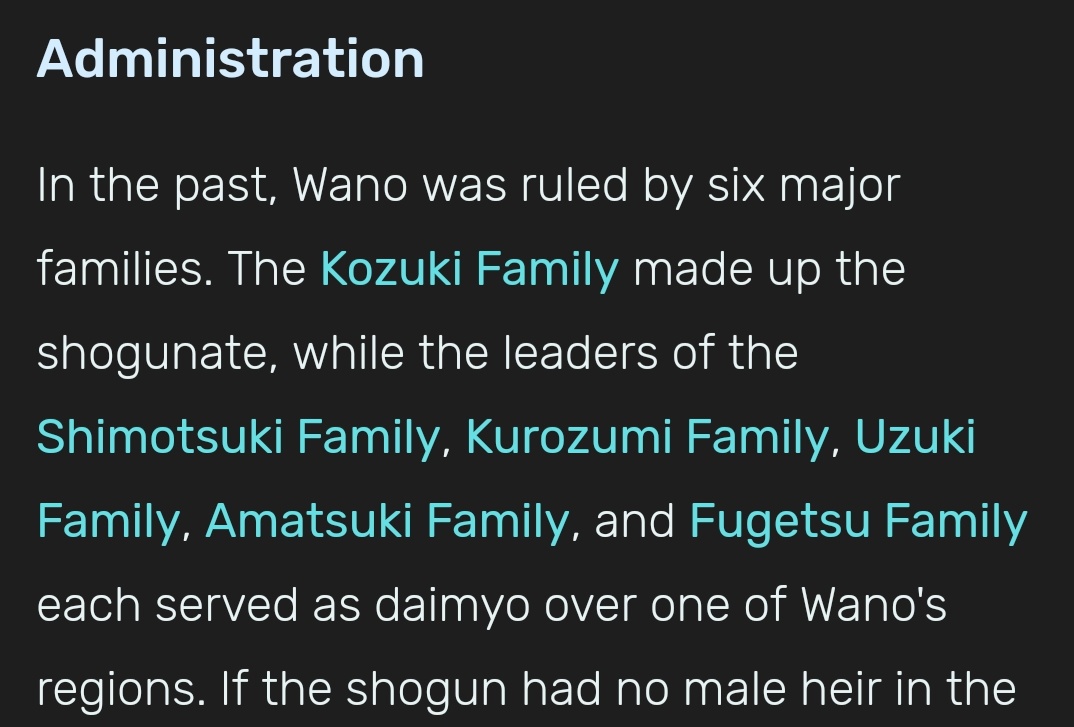 Administration

In the past, Wano was ruled by six major families. The Kozuki Family made up the shogunate, while the leaders of the Shimotsuki Family, Kurozumi Family, Uzuki Family, Amatsuki Family, and Fugetsu Family each served as daimyo over one of Wano's regions. If the shogun had no male heir in the